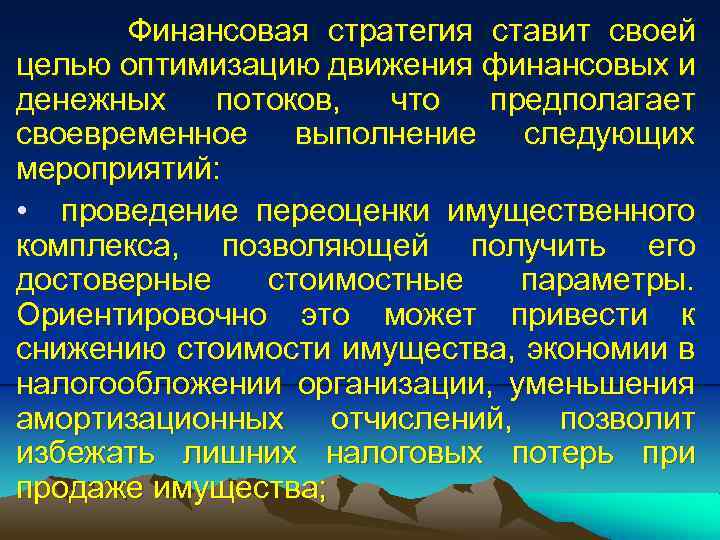 Финансовая стратегия ставит своей целью оптимизацию движения финансовых и денежных потоков, что предполагает своевременное выполнение следующих мероприятий:

• проведение переоценки имущественного комплекса, позволяющей получить его достоверные стоимостные параметры. Ориентировочно это может привести к снижению стоимости имущества, экономии в налогообложении организации, уменьшения амортизационных отчислений, позволит избежать лишних налоговых потерь при продаже имущества;